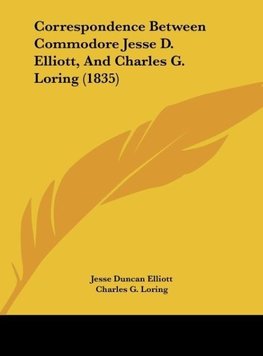 Correspondence Between Commodore Jesse D. Elliott, And Charles G. Loring (1835)

Jesse Duncan Elliott
Charles G. Loring